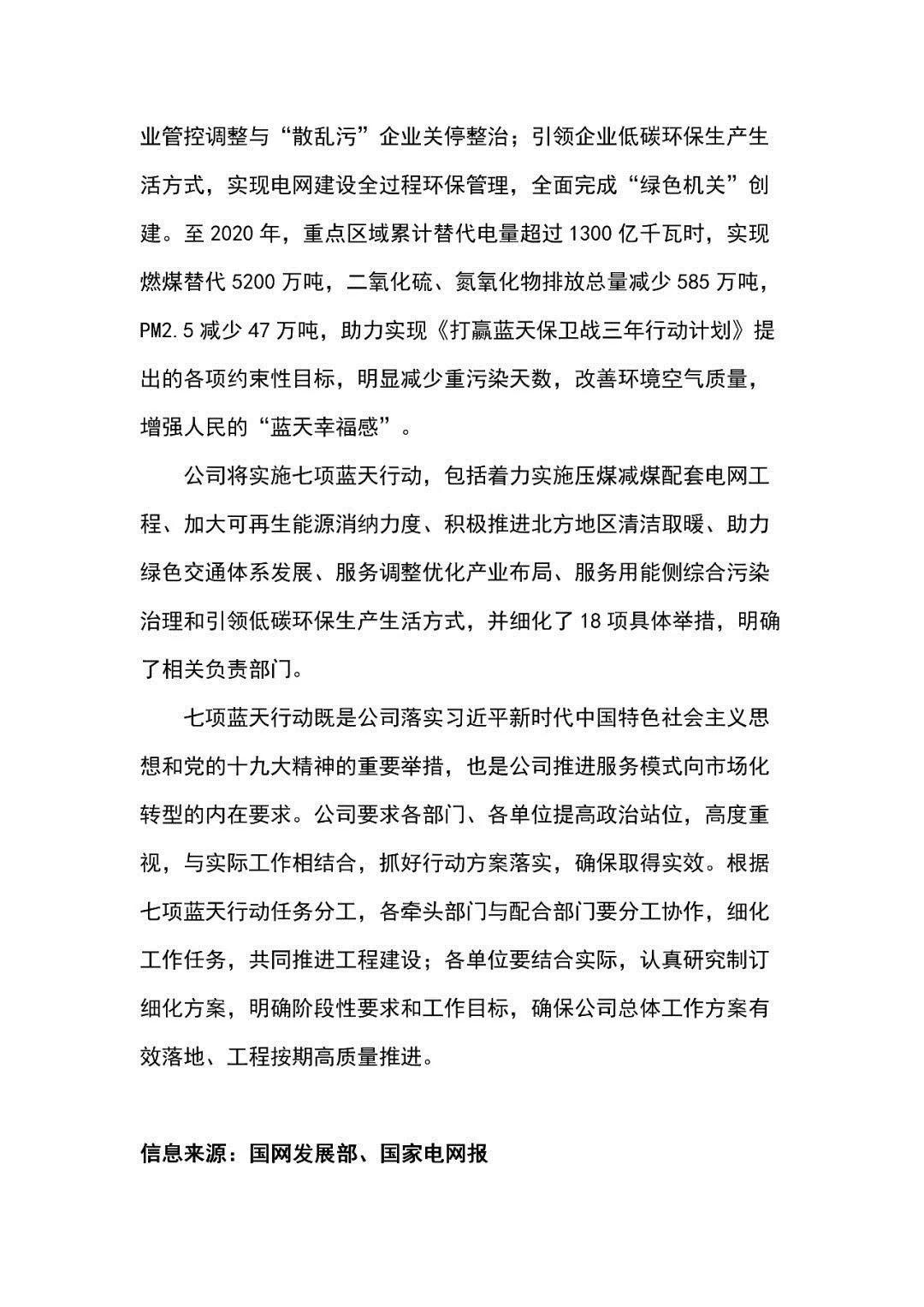 业管控调整与“散乱污”企业关停整治；引领企业低碳环保生产生活方式，实现电网建设全过程环保管理，全面完成“绿色机关”创建。至 2020 年，重点区域累计替代电量超过 1300 亿千瓦时，实现燃煤替代 5200 万吨，二氧化硫、氮氧化物排放总量减少 585 万吨，PM2.5 减少 47 万吨，助力实现《打赢蓝天保卫战三年行动计划》提出的各项约束性目标，明显减少重污染天数，改善环境空气质量，增强人民的“蓝天幸福感”。

公司将实施七项蓝天行动，包括着力实施压煤减煤配套电网工程、加大可再生能源消纳力度、积极推进北方地区清洁取暖、助力绿色交通体系发展、服务调整优化产业布局、服务用能侧综合污染治理和引领低碳环保生产生活方式，并细化了 18 项具体举措，明确了相关负责部门。

七项蓝天行动既是公司落实习近平新时代中国特色社会主义思想和党的十九大精神的重要举措，也是公司推进服务模式向市场化转型的内在要求。公司要求各部门、各单位提高政治站位，高度重视，与实际工作相结合，抓好行动方案落实，确保取得实效。根据七项蓝天行动任务分工，各牵头部门与配合部门要分工协作，细化工作任务，共同推进工程建设；各单位要结合实际，认真研究制订细化方案，明确阶段性要求和工作目标，确保公司总体工作方案有效落地、工程按期高质量推进。

信息来源：国网发展部、国家电网报